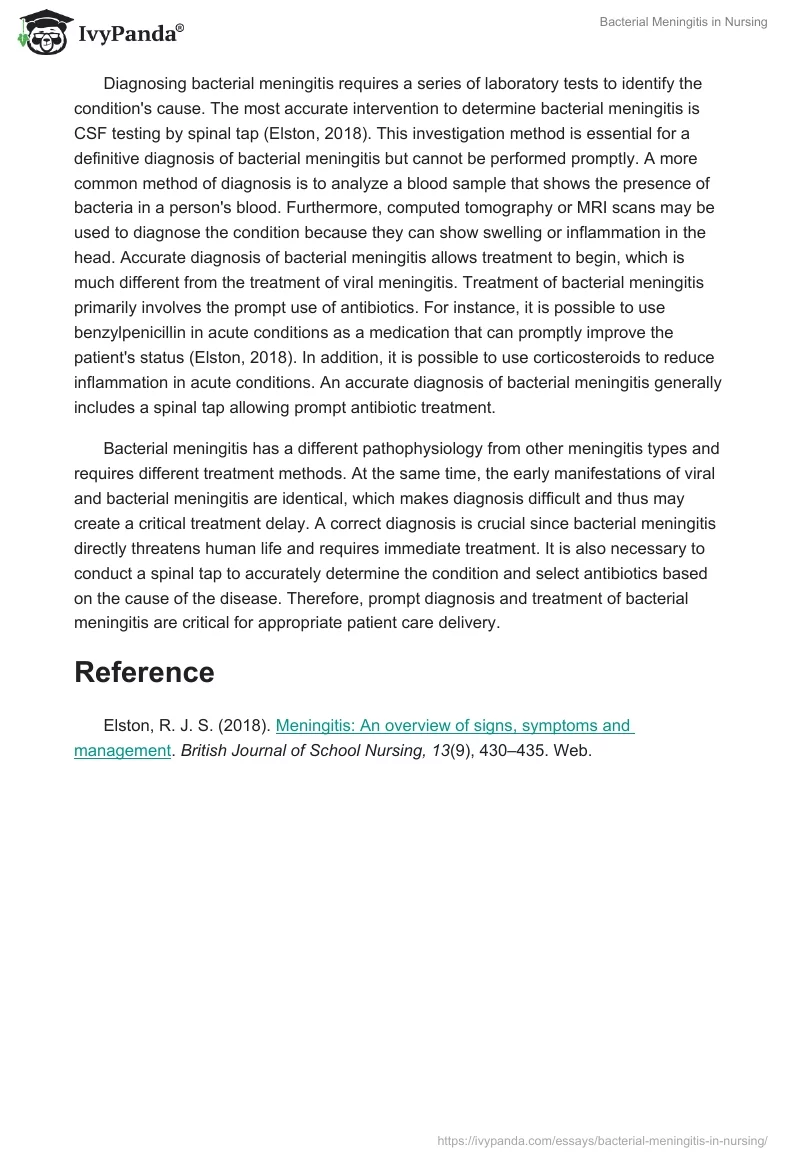 IvyPanda®

Bacterial Meningitis in Nursing

Diagnosing bacterial meningitis requires a series of laboratory tests to identify the condition's cause. The most accurate intervention to determine bacterial meningitis is CSF testing by spinal tap (Elston, 2018). This investigation method is essential for a definitive diagnosis of bacterial meningitis but cannot be performed promptly. A more common method of diagnosis is to analyze a blood sample that shows the presence of bacteria in a person's blood. Furthermore, computed tomography or MRI scans may be used to diagnose the condition because they can show swelling or inflammation in the head. Accurate diagnosis of bacterial meningitis allows treatment to begin, which is much different from the treatment of viral meningitis. Treatment of bacterial meningitis primarily involves the prompt use of antibiotics. For instance, it is possible to use benzylpenicillin in acute conditions as a medication that can promptly improve the patient's status (Elston, 2018). In addition, it is possible to use corticosteroids to reduce inflammation in acute conditions. An accurate diagnosis of bacterial meningitis generally includes a spinal tap allowing prompt antibiotic treatment.

Bacterial meningitis has a different pathophysiology from other meningitis types and requires different treatment methods. At the same time, the early manifestations of viral and bacterial meningitis are identical, which makes diagnosis difficult and thus may create a critical treatment delay. A correct diagnosis is crucial since bacterial meningitis directly threatens human life and requires immediate treatment. It is also necessary to conduct a spinal tap to accurately determine the condition and select antibiotics based on the cause of the disease. Therefore, prompt diagnosis and treatment of bacterial meningitis are critical for appropriate patient care delivery.

Reference

Elston, R. J. S. (2018). Meningitis: An overview of signs, symptoms and management. British Journal of School Nursing, 13(9), 430–435. Web.

https://ivypanda.com/essays/bacterial-meningitis-in-nursing/